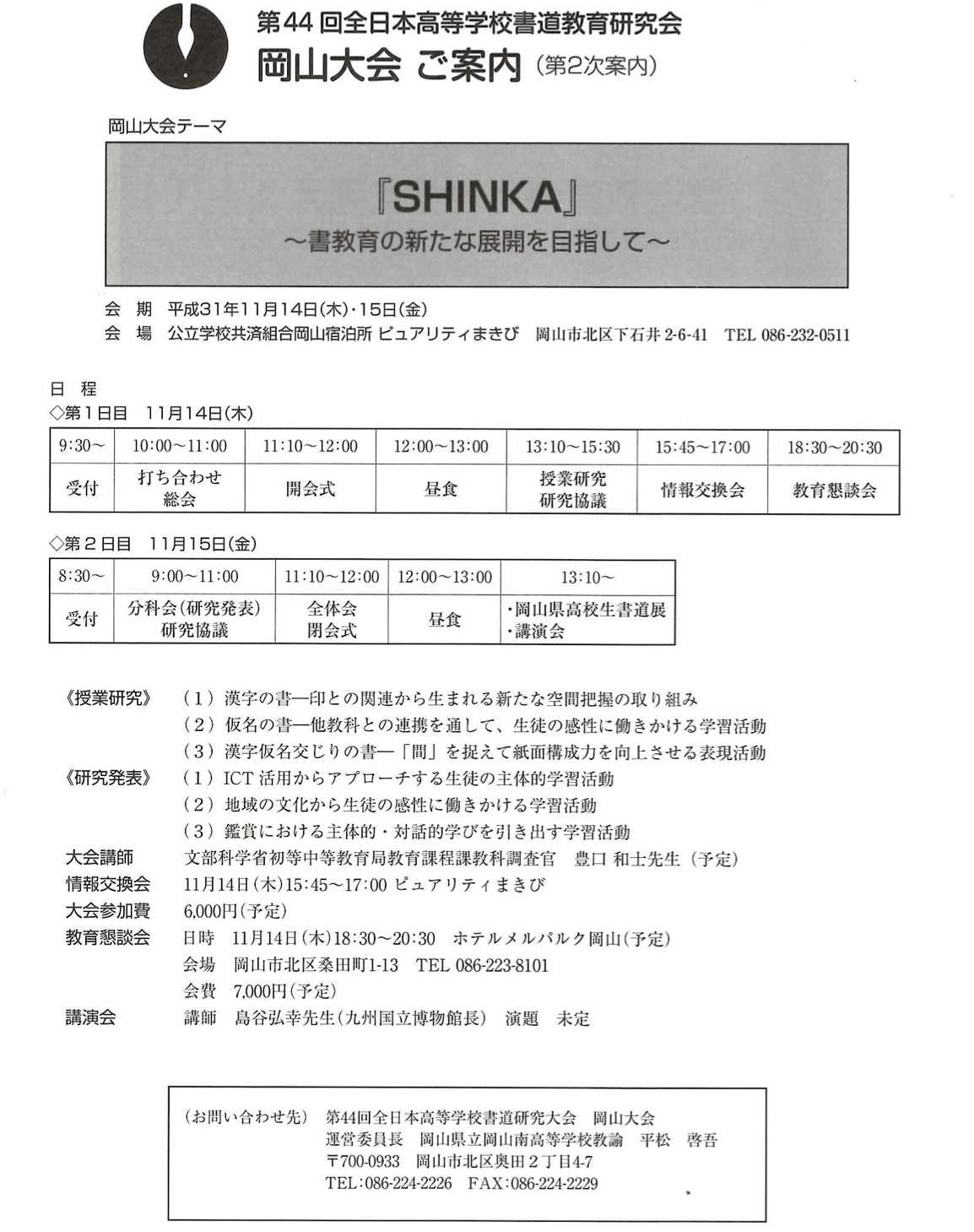 第44回全日本高等学校書道教育研究会
岡山大会 ご案内（第2次案内）

岡山大会テーマ

『SHINKA』
～書教育の新たな展開を目指して～

会　期　平成31年11月14日(木)・15日(金)
会　場　公立学校共済組合岡山宿泊所 ピュアリティまきび　岡山市北区下石井 2-6-41　TEL 086-232-0511

日　程
◇第１日目　11月14日(木)

| 9:30～ | 10:00～11:00 | 11:10～12:00 | 12:00～13:00 | 13:10～15:30 | 15:45～17:00 | 18:30～20:30 |
|---|---|---|---|---|---|---|
| 受付 | 打ち合わせ 総会 | 開会式 | 昼食 | 授業研究 研究協議 | 情報交換会 | 教育懇談会 |

◇第２日目　11月15日(金)

| 8:30～ | 9:00～11:00 | 11:10～12:00 | 12:00～13:00 | 13:10～ |
|---|---|---|---|---|
| 受付 | 分科会(研究発表) 研究協議 | 全体会 閉会式 | 昼食 | ・岡山県高校生書道展 ・講演会 |

《授業研究》　（１）漢字の書―印との関連から生まれる新たな空間把握の取り組み
（２）仮名の書―他教科との連携を通して、生徒の感性に働きかける学習活動
（３）漢字仮名交じりの書―「間」を捉えて紙面構成力を向上させる表現活動
《研究発表》　（１）ICT 活用からアプローチする生徒の主体的学習活動
（２）地域の文化から生徒の感性に働きかける学習活動
（３）鑑賞における主体的・対話的学びを引き出す学習活動
大会講師　文部科学省初等中等教育局教育課程課教科調査官　豊口 和士先生（予定）
情報交換会　11月14日(木)15:45～17:00 ピュアリティまきび
大会参加費　6,000円(予定)
教育懇談会　日時　11月14日(木)18:30～20:30　ホテルメルパルク岡山(予定)
会場　岡山市北区桑田町1-13　TEL 086-223-8101
会費　7,000円(予定)
講演会　講師　島谷弘幸先生(九州国立博物館長)　演題　未定

（お問い合わせ先）　第44回全日本高等学校書道研究大会　岡山大会
運営委員長　岡山県立岡山南高等学校教諭　平松　啓吾
〒700-0933　岡山市北区奥田２丁目4-7
TEL:086-224-2226　FAX:086-224-2229